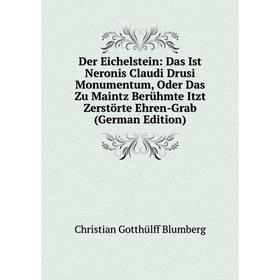 Der Eichelstein: Das Ist Neronis Claudi Drusi Monumentum, Oder Das Zu Maintz Berühmte Itzt Zerstörte Ehren-Grab (German Edition)

Christian Gotthülff Blumberg